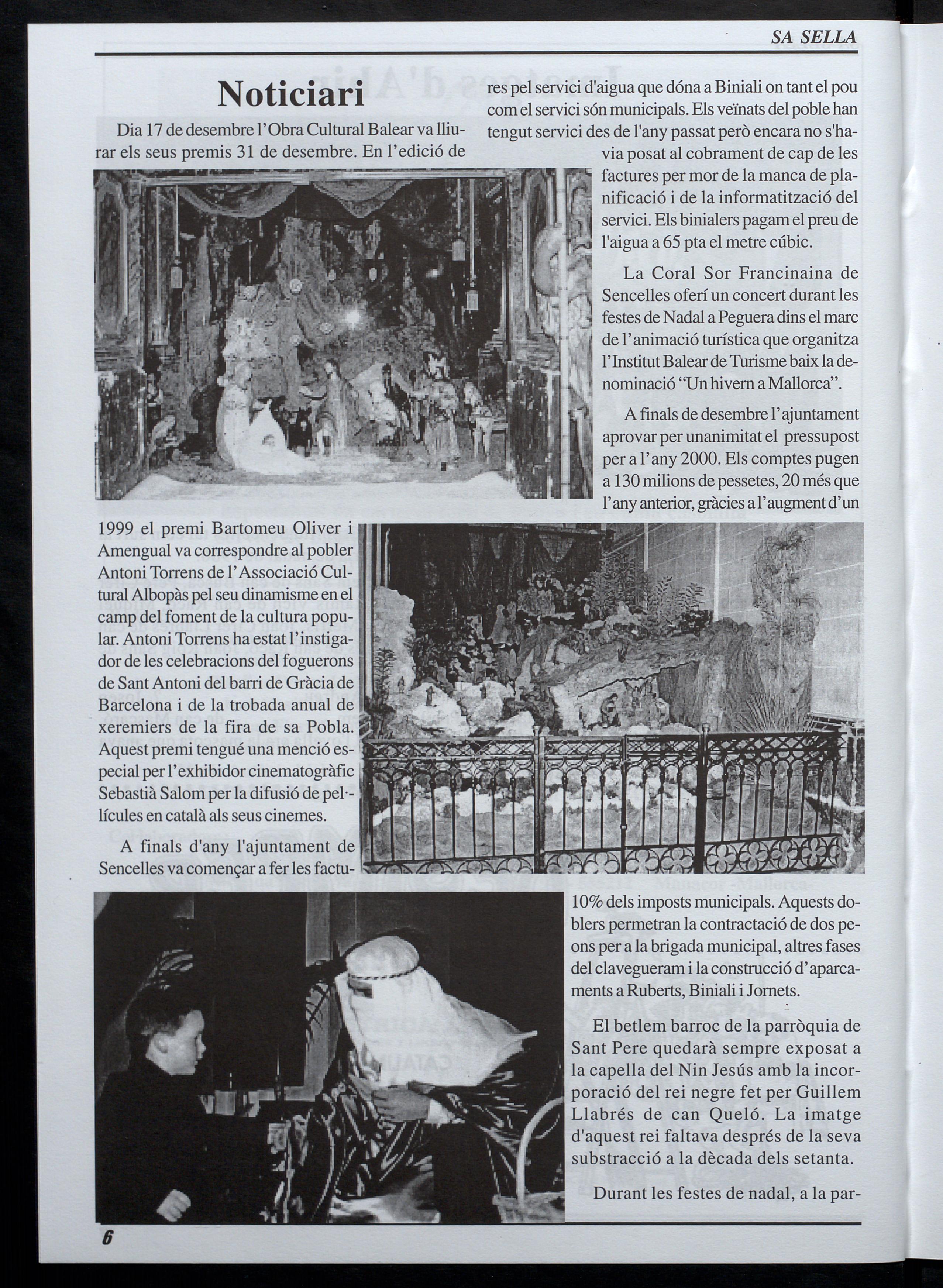 SA SELLA

Noticiari

Dia 17 de desembre l'Obra Cultural Balear va lliurar els seus premis 31 de desembre. En l'edició de 1999 el premi Bartomeu Oliver i Amengual va correspondre al pobler Antoni Torrens de l'Associació Cultural Albopàs pel seu dinamisme en el camp del foment de la cultura popular. Antoni Torrens ha estat l'instigador de les celebracions del foguerons de Sant Antoni del barri de Gràcia de Barcelona i de la trobada anual de xeremiers de la fira de sa Pobla. Aquest premi tengué una menció especial per l'exhibidor cinematogràfic Sebastià Salom per la difusió de pel·lícules en català als seus cinemes.

A finals d'any l'ajuntament de Sencelles va començar a fer les factures pel servici d'aigua que dóna a Biniali on tant el pou com el servici són municipals. Els veïnats del poble han tengut servici des de l'any passat però encara no s'havia posat al cobrament de cap de les factures per mor de la manca de planificació i de la informatització del servici. Els binialers pagam el preu de l'aigua a 65 pta el metre cúbic.

La Coral Sor Francinaina de Sencelles oferí un concert durant les festes de Nadal a Peguera dins el marc de l'animació turística que organitza l'Institut Balear de Turisme baix la denominació "Un hivern a Mallorca".

A finals de desembre l'ajuntament aprovar per unanimitat el pressupost per a l'any 2000. Els comptes pugen a 130 milions de pessetes, 20 més que l'any anterior, gràcies a l'augment d'un 10% dels imposts municipals. Aquests doblers permetran la contractació de dos peons per a la brigada municipal, altres fases del clavegueram i la construcció d'aparcaments a Ruberts, Biniali i Jornets.

El betlem barroc de la parròquia de Sant Pere quedarà sempre exposat a la capella del Nin Jesús amb la incorporació del rei negre fet per Guillem Llabrés de can Queló. La imatge d'aquest rei faltava després de la seva substracció a la dècada dels setanta.

Durant les festes de nadal, a la par-

6